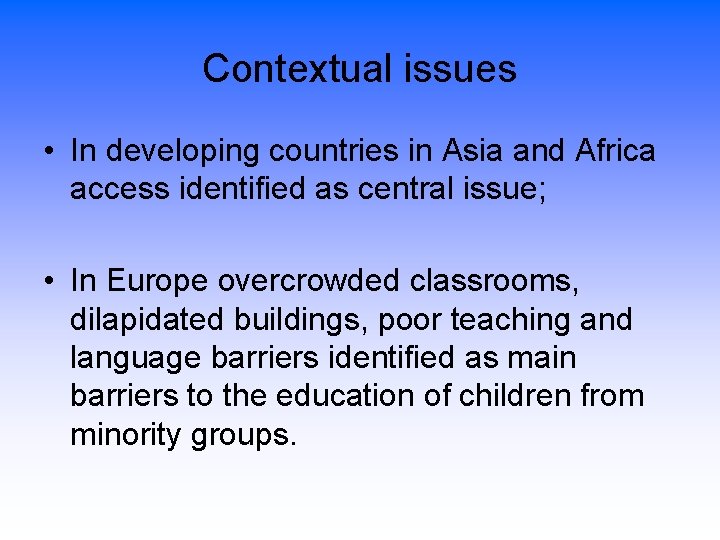 Contextual issues

• In developing countries in Asia and Africa access identified as central issue;

• In Europe overcrowded classrooms, dilapidated buildings, poor teaching and language barriers identified as main barriers to the education of children from minority groups.